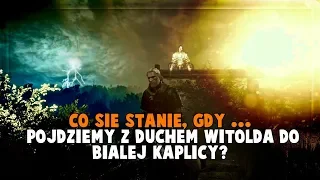 CO SIE STANIE, GDY ...
POJDZIEMY Z DUCHEM WITOLDA DO BIALEJ KAPLICY?